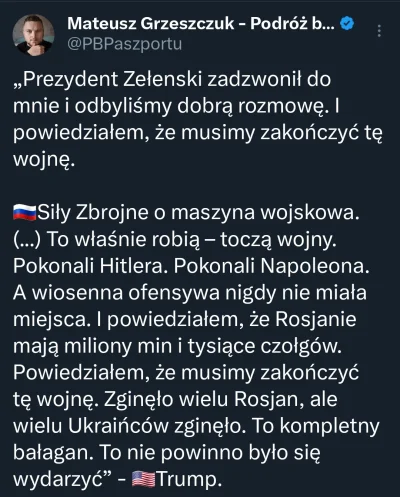 Mateusz Grzeszczuk - Podróż b...
@PBPaszportu

„Prezydent Zełenski zadzwonił do mnie i odbyliśmy dobrą rozmowę. I powiedziałem, że musimy zakończyć tę wojnę.

🇷🇺Siły Zbrojne o maszyna wojskowa. (...) To właśnie robią – toczą wojny. Pokonali Hitlera. Pokonali Napoleona. A wiosenna ofensywa nigdy nie miała miejsca. I powiedziałem, że Rosjanie mają miliony min i tysiące czołgów. Powiedziałem, że musimy zakończyć tę wojnę. Zginęło wielu Rosjan, ale wielu Ukraińców zginęło. To kompletny bałagan. To nie powinno było się wydarzyć” - 🇺🇸Trump.